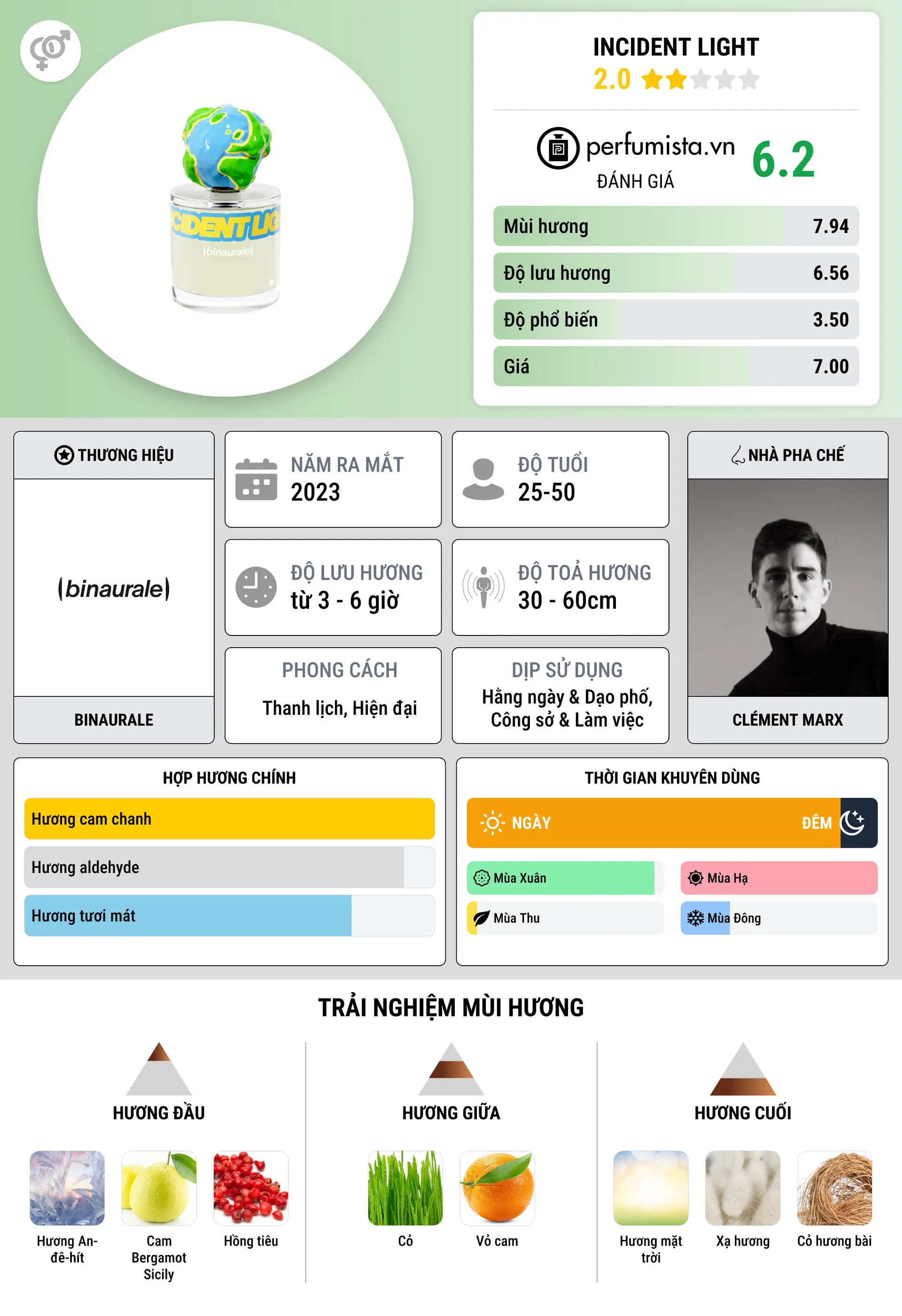 CIDENT LIG
(binaurale)

INCIDENT LIGHT
2.0

perfumista.vn
ĐÁNH GIÁ
6.2

| Mùi hương | 7.94 |
|---|---|
| Độ lưu hương | 6.56 |
| Độ phổ biến | 3.50 |
| Giá | 7.00 |

THƯƠNG HIỆU
(binaurale)
BINAURALE

NĂM RA MẮT
2023

ĐỘ TUỔI
25-50

ĐỘ LƯU HƯƠNG
từ 3 - 6 giờ

ĐỘ TOẢ HƯƠNG
30 - 60cm

PHONG CÁCH
Thanh lịch, Hiện đại

DỊP SỬ DỤNG
Hằng ngày & Dạo phố, Công sở & Làm việc

NHÀ PHA CHẾ
CLÉMENT MARX

HỢP HƯƠNG CHÍNH
Hương cam chanh
Hương aldehyde
Hương tươi mát

THỜI GIAN KHUYÊN DÙNG
NGÀY
ĐÊM
Mùa Xuân
Mùa Hạ
Mùa Thu
Mùa Đông

TRẢI NGHIỆM MÙI HƯƠNG

HƯƠNG ĐẦU
Hương An-đê-hít
Cam Bergamot Sicily
Hồng tiêu

HƯƠNG GIỮA
Cỏ
Vỏ cam

HƯƠNG CUỐI
Hương mặt trời
Xạ hương
Cỏ hương bài